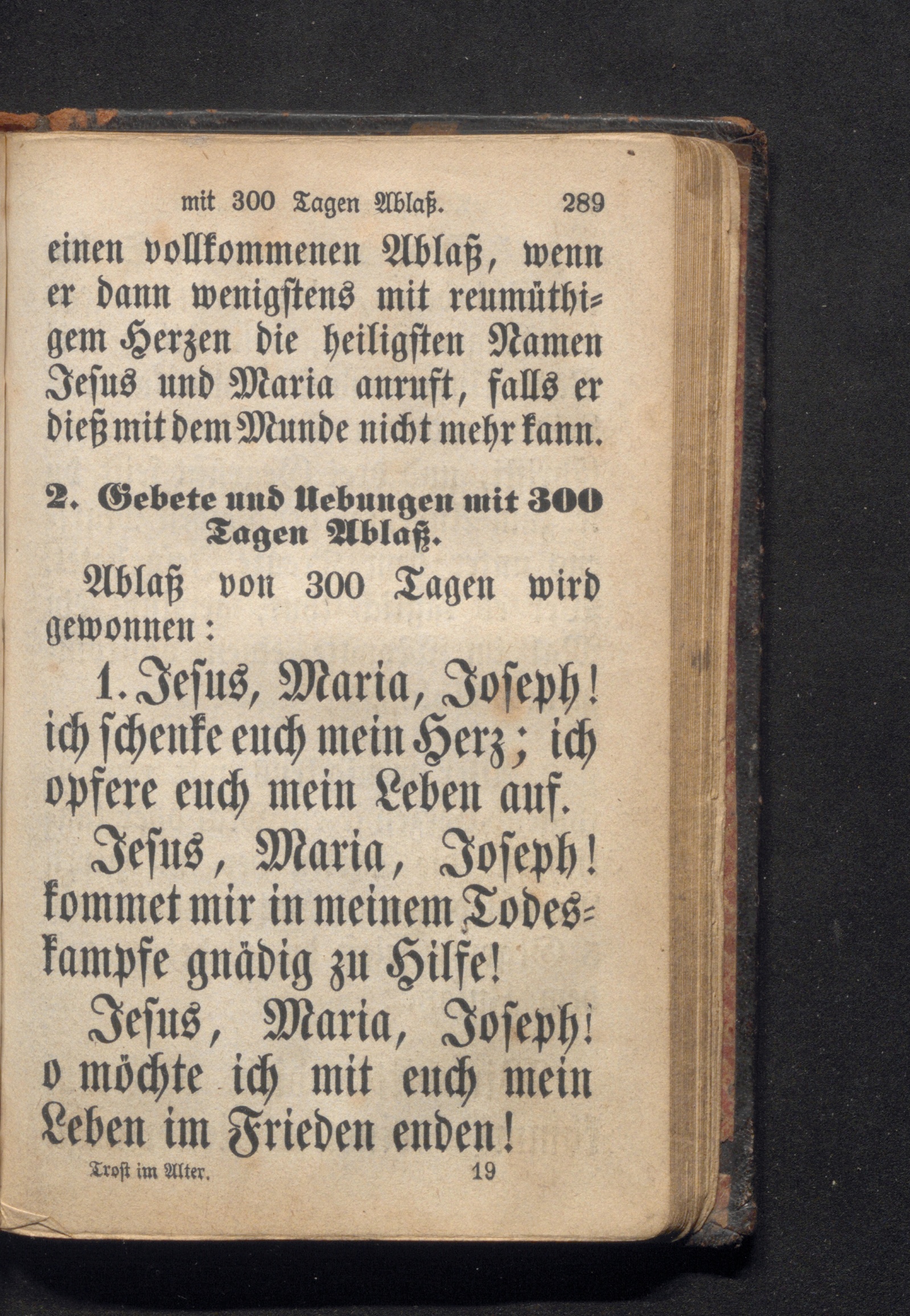 mit 300 Tagen Ablaß. 289

einen vollkommenen Ablaß, wenn er dann wenigstens mit reumüthigem Herzen die heiligsten Namen Jesus und Maria anruft, falls er dieß mit dem Munde nicht mehr kann.

2. Gebete und Uebungen mit 300 Tagen Ablaß.

Ablaß von 300 Tagen wird gewonnen:

1. Jesus, Maria, Joseph! ich schenke euch mein Herz; ich opfere euch mein Leben auf.

Jesus, Maria, Joseph! kommet mir in meinem Todeskampfe gnädig zu Hilfe!

Jesus, Maria, Joseph! o möchte ich mit euch mein Leben im Frieden enden!

Trost im Alter. 19